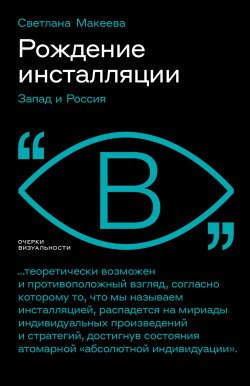 Светлана Макеева

Рождение инсталляции

Запад и Россия

“

В

”

ОЧЕРКИ ВИЗУАЛЬНОСТИ

...теоретически возможен и противоположный взгляд, согласно которому то, что мы называем инсталляцией, распадется на мириады индивидуальных произведений и стратегий, достигнув состояния атомарной «абсолютной индивидуации».